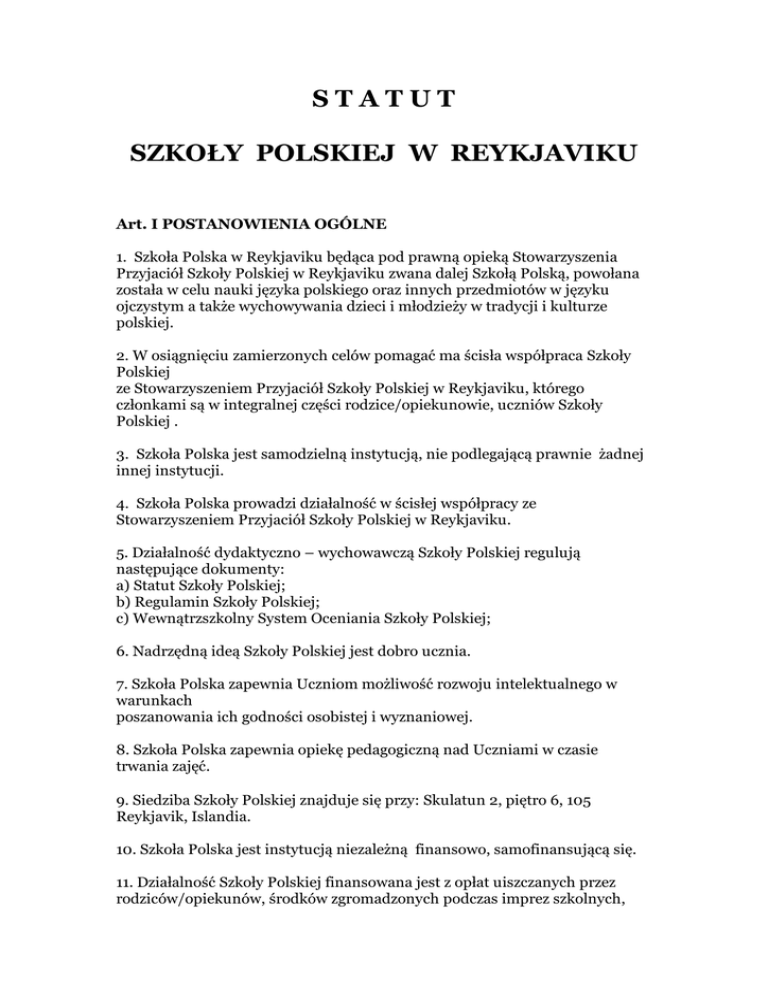 S T A T U T

SZKOŁY POLSKIEJ W REYKJAVIKU

Art. I POSTANOWIENIA OGÓLNE

1. Szkoła Polska w Reykjaviku będąca pod prawną opieką Stowarzyszenia Przyjaciół Szkoły Polskiej w Reykjaviku zwana dalej Szkołą Polską, powołana została w celu nauki języka polskiego oraz innych przedmiotów w języku ojczystym a także wychowywania dzieci i młodzieży w tradycji i kulturze polskiej.

2. W osiągnięciu zamierzonych celów pomagać ma ścisła współpraca Szkoły Polskiej
ze Stowarzyszeniem Przyjaciół Szkoły Polskiej w Reykjaviku, którego członkami są w integralnej części rodzice/opiekunowie, uczniów Szkoły Polskiej .

3. Szkoła Polska jest samodzielną instytucją, nie podlegającą prawnie żadnej innej instytucji.

4. Szkoła Polska prowadzi działalność w ścisłej współpracy ze Stowarzyszeniem Przyjaciół Szkoły Polskiej w Reykjaviku.

5. Działalność dydaktyczno – wychowawczą Szkoły Polskiej regulują następujące dokumenty:
a) Statut Szkoły Polskiej;
b) Regulamin Szkoły Polskiej;
c) Wewnątrzszkolny System Oceniania Szkoły Polskiej;

6. Nadrzędną ideą Szkoły Polskiej jest dobro ucznia.

7. Szkoła Polska zapewnia Uczniom możliwość rozwoju intelektualnego w warunkach
poszanowania ich godności osobistej i wyznaniowej.

8. Szkoła Polska zapewnia opiekę pedagogiczną nad Uczniami w czasie trwania zajęć.

9. Siedziba Szkoły Polskiej znajduje się przy: Skulatun 2, piętro 6, 105 Reykjavik, Islandia.

10. Szkoła Polska jest instytucją niezależną finansowo, samofinansującą się.

11. Działalność Szkoły Polskiej finansowana jest z opłat uiszczanych przez rodziców/opiekunów, środków zgromadzonych podczas imprez szkolnych,